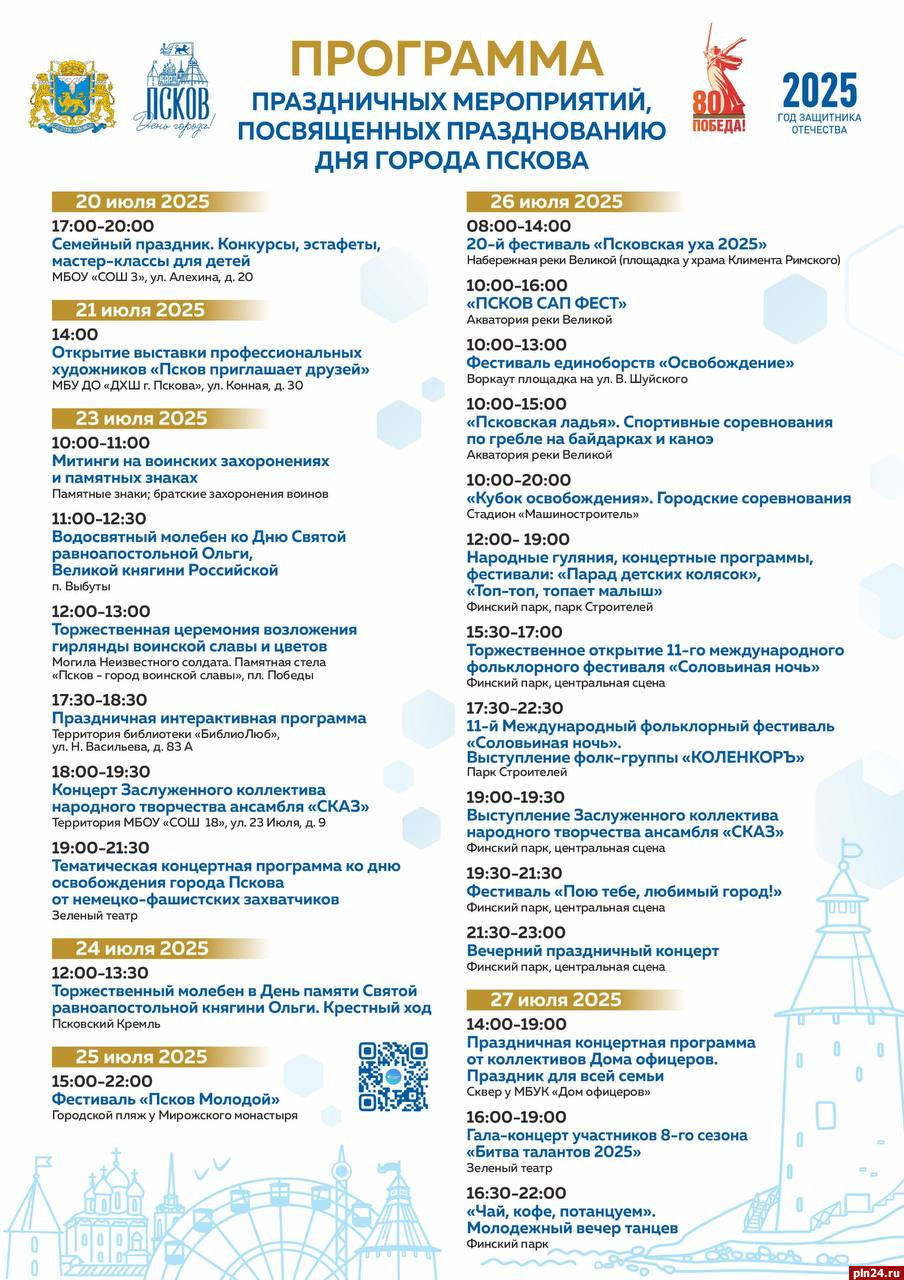 ПСКОВ
День города!

ПРОГРАММА
ПРАЗДНИЧНЫХ МЕРОПРИЯТИЙ, ПОСВЯЩЕННЫХ ПРАЗДНОВАНИЮ ДНЯ ГОРОДА ПСКОВА

80 ПОБЕДА!

2025
ГОД ЗАЩИТНИКА ОТЕЧЕСТВА

20 июля 2025

17:00-20:00
Семейный праздник. Конкурсы, эстафеты, мастер-классы для детей
МБОУ «СОШ 3», ул. Алехина, д. 20

21 июля 2025

14:00
Открытие выставки профессиональных художников «Псков приглашает друзей»
МБУ ДО «ДХШ г. Пскова», ул. Конная, д. 30

23 июля 2025

10:00-11:00
Митинги на воинских захоронениях и памятных знаках
Памятные знаки; братские захоронения воинов

11:00-12:30
Водосвятный молебен ко Дню Святой равноапостольной Ольги, Великой княгини Российской
п. Выбуты

12:00-13:00
Торжественная церемония возложения гирлянды воинской славы и цветов
Могила Неизвестного солдата. Памятная стела «Псков - город воинской славы», пл. Победы

17:30-18:30
Праздничная интерактивная программа
Территория библиотеки «БиблиоЛюб», ул. Н. Васильева, д. 83 А

18:00-19:30
Концерт Заслуженного коллектива народного творчества ансамбля «СКАЗ»
Территория МБОУ «СОШ 18», ул. 23 Июля, д. 9

19:00-21:30
Тематическая концертная программа ко дню освобождения города Пскова от немецко-фашистских захватчиков
Зеленый театр

24 июля 2025

12:00-13:30
Торжественный молебен в День памяти Святой равноапостольной княгини Ольги. Крестный ход
Псковский Кремль

25 июля 2025

15:00-22:00
Фестиваль «Псков Молодой»
Городской пляж у Мирожского монастыря

26 июля 2025

08:00-14:00
20-й фестиваль «Псковская уха 2025»
Набережная реки Великой (площадка у храма Климента Римского)

10:00-16:00
«ПСКОВ САП ФЕСТ»
Акватория реки Великой

10:00-13:00
Фестиваль единоборств «Освобождение»
Воркаут площадка на ул. В. Шуйского

10:00-15:00
«Псковская ладья». Спортивные соревнования по гребле на байдарках и каноэ
Акватория реки Великой

10:00-20:00
«Кубок освобождения». Городские соревнования
Стадион «Машиностроитель»

12:00- 19:00
Народные гуляния, концертные программы, фестивали: «Парад детских колясок», «Топ-топ, топает малыш»
Финский парк, парк Строителей

15:30-17:00
Торжественное открытие 11-го международного фольклорного фестиваля «Соловьиная ночь»
Финский парк, центральная сцена

17:30-22:30
11-й Международный фольклорный фестиваль «Соловьиная ночь». Выступление фолк-группы «КОЛЕНКОРЪ»
Парк Строителей

19:00-19:30
Выступление Заслуженного коллектива народного творчества ансамбля «СКАЗ»
Финский парк, центральная сцена

19:30-21:30
Фестиваль «Пою тебе, любимый город!»
Финский парк, центральная сцена

21:30-23:00
Вечерний праздничный концерт
Финский парк, центральная сцена

27 июля 2025

14:00-19:00
Праздничная концертная программа от коллективов Дома офицеров. Праздник для всей семьи
Сквер у МБУК «Дом офицеров»

16:00-19:00
Гала-концерт участников 8-го сезона «Битва талантов 2025»
Зеленый театр

16:30-22:00
«Чай, кофе, потанцуем». Молодежный вечер танцев
Финский парк

pln24.ru